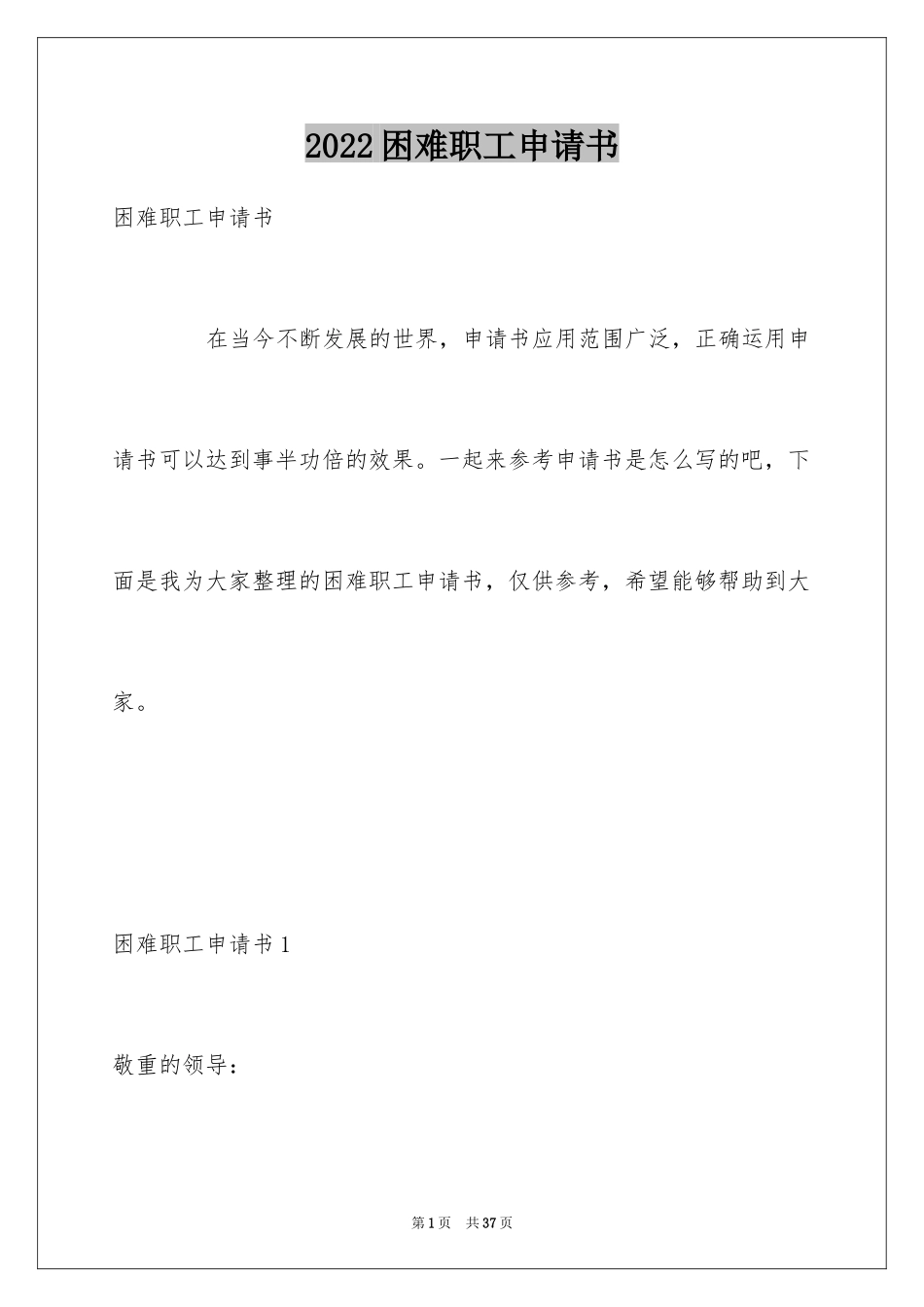 2022困难职工申请书

困难职工申请书

在当今不断发展的世界，申请书应用范围广泛，正确运用申请书可以达到事半功倍的效果。一起来参考申请书是怎么写的吧，下面是我为大家整理的困难职工申请书，仅供参考，希望能够帮助到大家。

困难职工申请书1

敬重的领导：

第1页　共37页